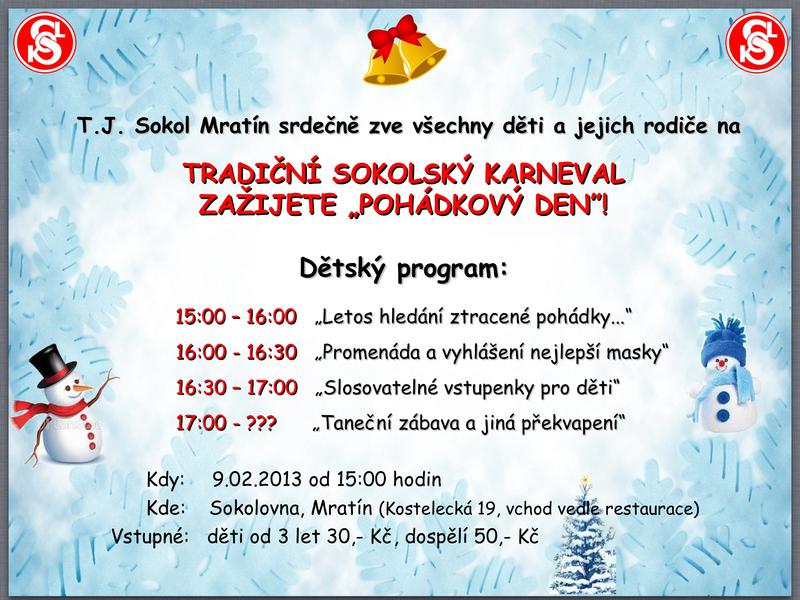 T.J. Sokol Mratín srdečně zve všechny děti a jejich rodiče na

TRADIČNÍ SOKOLSKÝ KARNEVAL
ZAŽIJETE „POHÁDKOVÝ DEN"!

Dětský program:

15:00 – 16:00 „Letos hledání ztracené pohádky..."
16:00 - 16:30 „Promenáda a vyhlášení nejlepší masky"
16:30 – 17:00 „Slosovatelné vstupenky pro děti"
17:00 - ??? „Taneční zábava a jiná překvapení"

Kdy: 9.02.2013 od 15:00 hodin
Kde: Sokolovna, Mratín (Kostelecká 19, vchod vedle restaurace)
Vstupné: děti od 3 let 30,- Kč, dospělí 50,- Kč